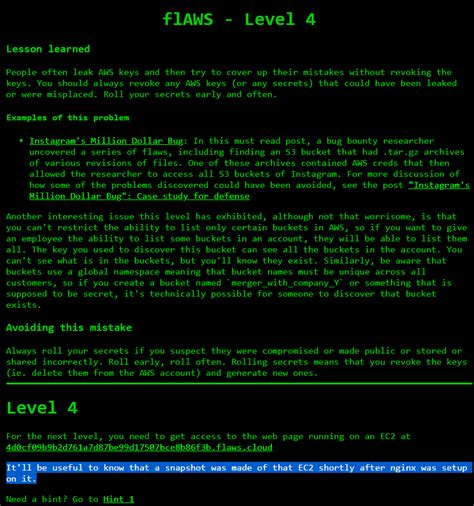 flAWS - Level 4

Lesson learned

People often leak AWS keys and then try to cover up their mistakes without revoking the keys. You should always revoke any AWS keys (or any secrets) that could have been leaked or were misplaced. Roll your secrets early and often.

Examples of this problem

• Instagram's Million Dollar Bug: In this must read post, a bug bounty researcher uncovered a series of flaws, including finding an S3 bucket that had .tar.gz archives of various revisions of files. One of these archives contained AWS creds that then allowed the researcher to access all S3 buckets of Instagram. For more discussion of how some of the problems discovered could have been avoided, see the post "Instagram's Million Dollar Bug": Case study for defense

Another interesting issue this level has exhibited, although not that worrisome, is that you can't restrict the ability to list only certain buckets in AWS, so if you want to give an employee the ability to list some buckets in an account, they will be able to list them all. The key you used to discover this bucket can see all the buckets in the account. You can't see what is in the buckets, but you'll know they exist. Similarly, be aware that buckets use a global namespace meaning that bucket names must be unique across all customers, so if you create a bucket named `merger_with_company_Y` or something that is supposed to be secret, it's technically possible for someone to discover that bucket exists.

Avoiding this mistake

Always roll your secrets if you suspect they were compromised or made public or stored or shared incorrectly. Roll early, roll often. Rolling secrets means that you revoke the keys (ie. delete them from the AWS account) and generate new ones.

Level 4

For the next level, you need to get access to the web page running on an EC2 at 4d0cf09b9b2d761a7d87be99d17507bce8b86f3b.flaws.cloud

It'll be useful to know that a snapshot was made of that EC2 shortly after nginx was setup on it.

Need a hint? Go to Hint 1